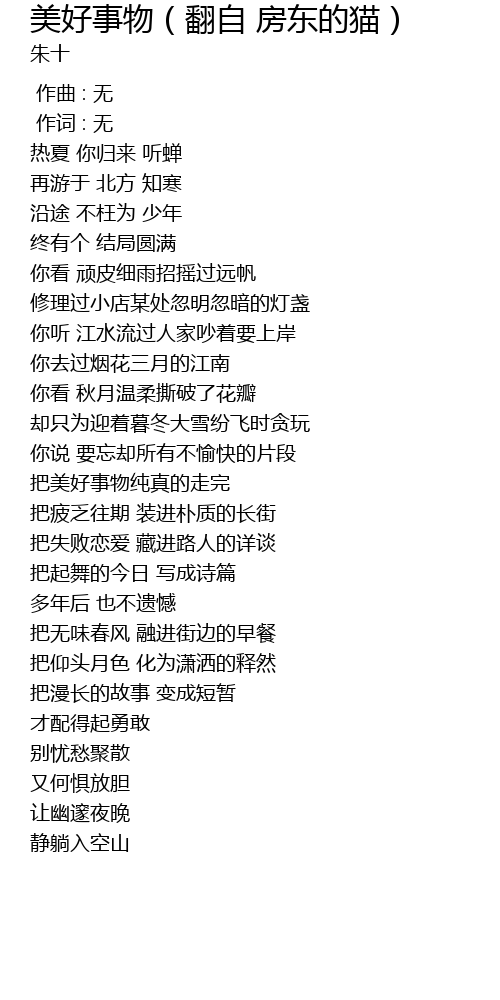 美好事物（翻自 房东的猫）
朱十

作曲：无
作词：无
热夏 你归来 听蝉
再游于 北方 知寒
沿途 不枉为 少年
终有个 结局圆满
你看 顽皮细雨招摇过远帆
修理过小店某处忽明忽暗的灯盏
你听 江水流过人家吵着要上岸
你去过烟花三月的江南
你看 秋月温柔撕破了花瓣
却只为迎着暮冬大雪纷飞时贪玩
你说 要忘却所有不愉快的片段
把美好事物纯真的走完
把疲乏往期 装进朴质的长街
把失败恋爱 藏进路人的详谈
把起舞的今日 写成诗篇
多年后 也不遗憾
把无味春风 融进街边的早餐
把仰头月色 化为潇洒的释然
把漫长的故事 变成短暂
才配得起勇敢
别忧愁聚散
又何惧放胆
让幽邃夜晚
静躺入空山